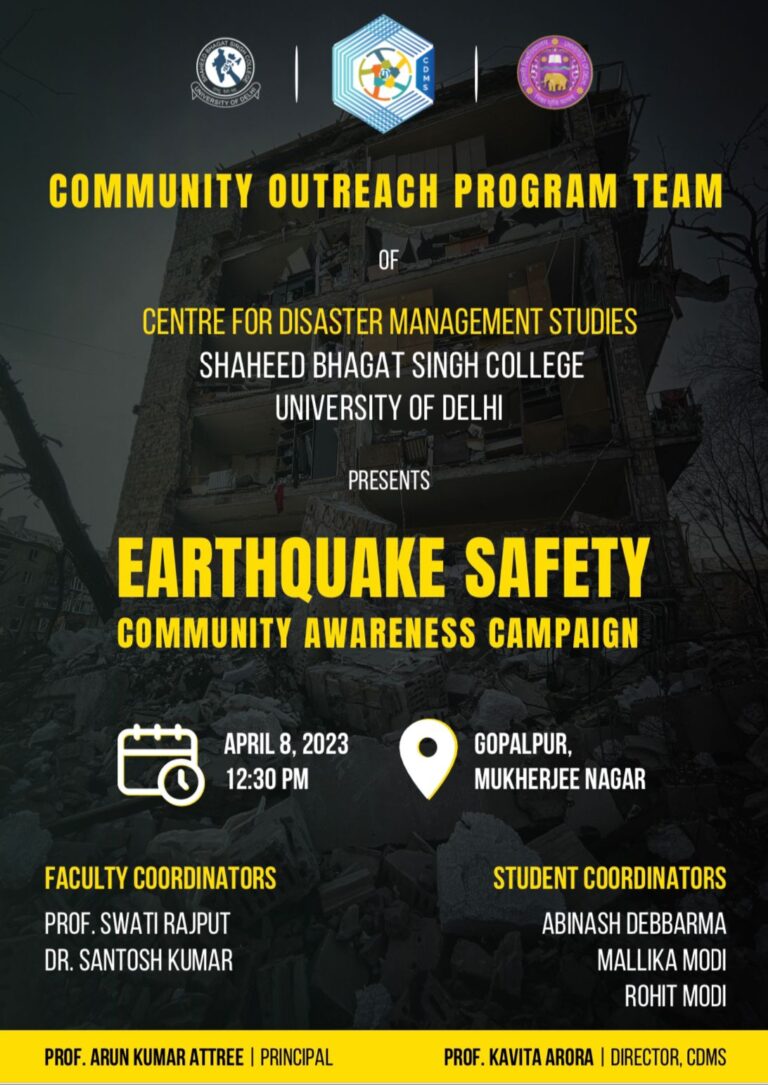 COMMUNITY OUTREACH PROGRAM TEAM

OF

CENTRE FOR DISASTER MANAGEMENT STUDIES
SHAHEED BHAGAT SINGH COLLEGE
UNIVERSITY OF DELHI

PRESENTS

EARTHQUAKE SAFETY
COMMUNITY AWARENESS CAMPAIGN

APRIL 8, 2023
12:30 PM

GOPALPUR,
MUKHERJEE NAGAR

FACULTY COORDINATORS
PROF. SWATI RAJPUT
DR. SANTOSH KUMAR

STUDENT COORDINATORS
ABINASH DEBBARMA
MALLIKA MODI
ROHIT MODI

PROF. ARUN KUMAR ATTREE | PRINCIPAL

PROF. KAVITA ARORA | DIRECTOR, CDMS